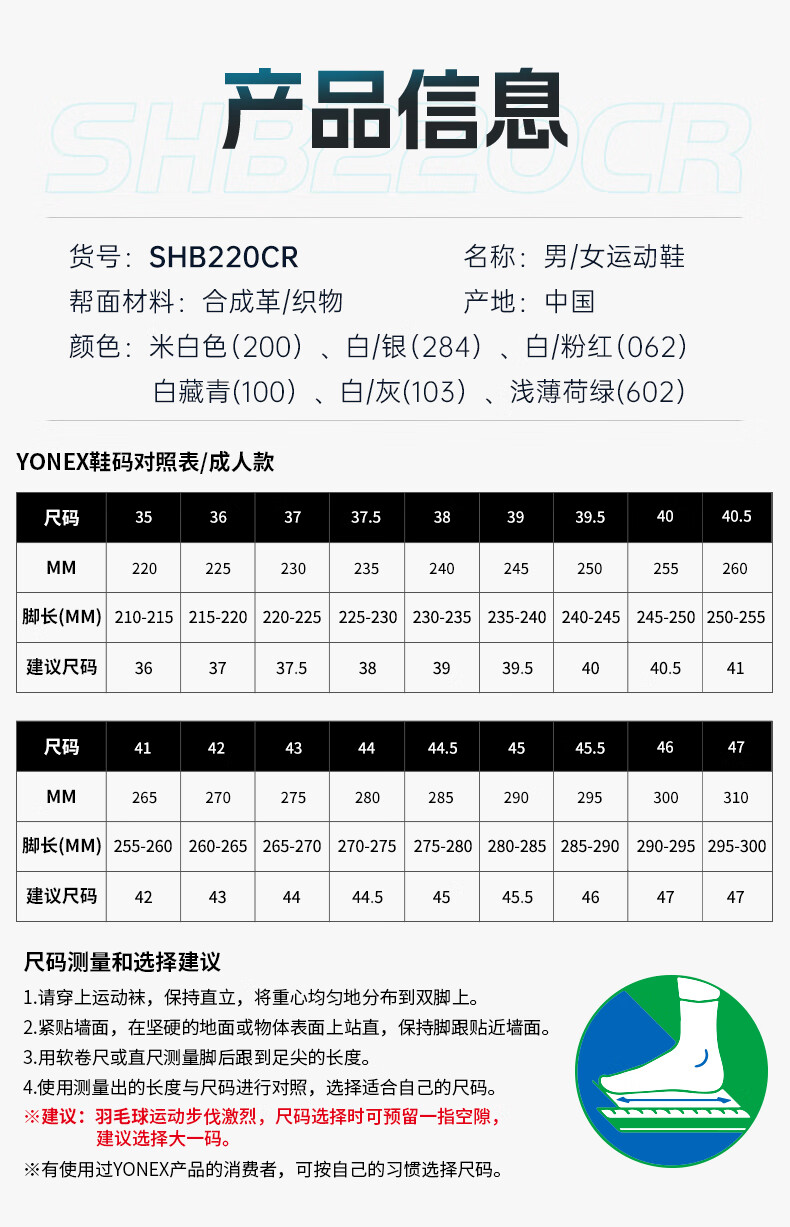 SHB220CR

产品信息

货号：SHB220CR　名称：男/女运动鞋
帮面材料：合成革/织物　产地：中国
颜色：米白色(200)、白/银(284)、白/粉红(062)
白藏青(100)、白/灰(103)、浅薄荷绿(602)

YONEX鞋码对照表/成人款

| 尺码 | 35 | 36 | 37 | 37.5 | 38 | 39 | 39.5 | 40 | 40.5 |
|---|---|---|---|---|---|---|---|---|---|
| MM | 220 | 225 | 230 | 235 | 240 | 245 | 250 | 255 | 260 |
| 脚长(MM) | 210-215 | 215-220 | 220-225 | 225-230 | 230-235 | 235-240 | 240-245 | 245-250 | 250-255 |
| 建议尺码 | 36 | 37 | 37.5 | 38 | 39 | 39.5 | 40 | 40.5 | 41 |

| 尺码 | 41 | 42 | 43 | 44 | 44.5 | 45 | 45.5 | 46 | 47 |
|---|---|---|---|---|---|---|---|---|---|
| MM | 265 | 270 | 275 | 280 | 285 | 290 | 295 | 300 | 310 |
| 脚长(MM) | 255-260 | 260-265 | 265-270 | 270-275 | 275-280 | 280-285 | 285-290 | 290-295 | 295-300 |
| 建议尺码 | 42 | 43 | 44 | 44.5 | 45 | 45.5 | 46 | 47 | 47 |

尺码测量和选择建议

1.请穿上运动袜，保持直立，将重心均匀地分布到双脚上。
2.紧贴墙面，在坚硬的地面或物体表面上站直，保持脚跟贴近墙面。
3.用软卷尺或直尺测量脚后跟到足尖的长度。
4.使用测量出的长度与尺码进行对照，选择适合自己的尺码。
※建议：羽毛球运动步伐激烈，尺码选择时可预留一指空隙，建议选择大一码。

※有使用过YONEX产品的消费者，可按自己的习惯选择尺码。